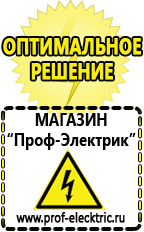 ОПТИМАЛЬНОЕ РЕШЕНИЕ

МАГАЗИН
“Проф-Электрик”

www.prof-electric.ru